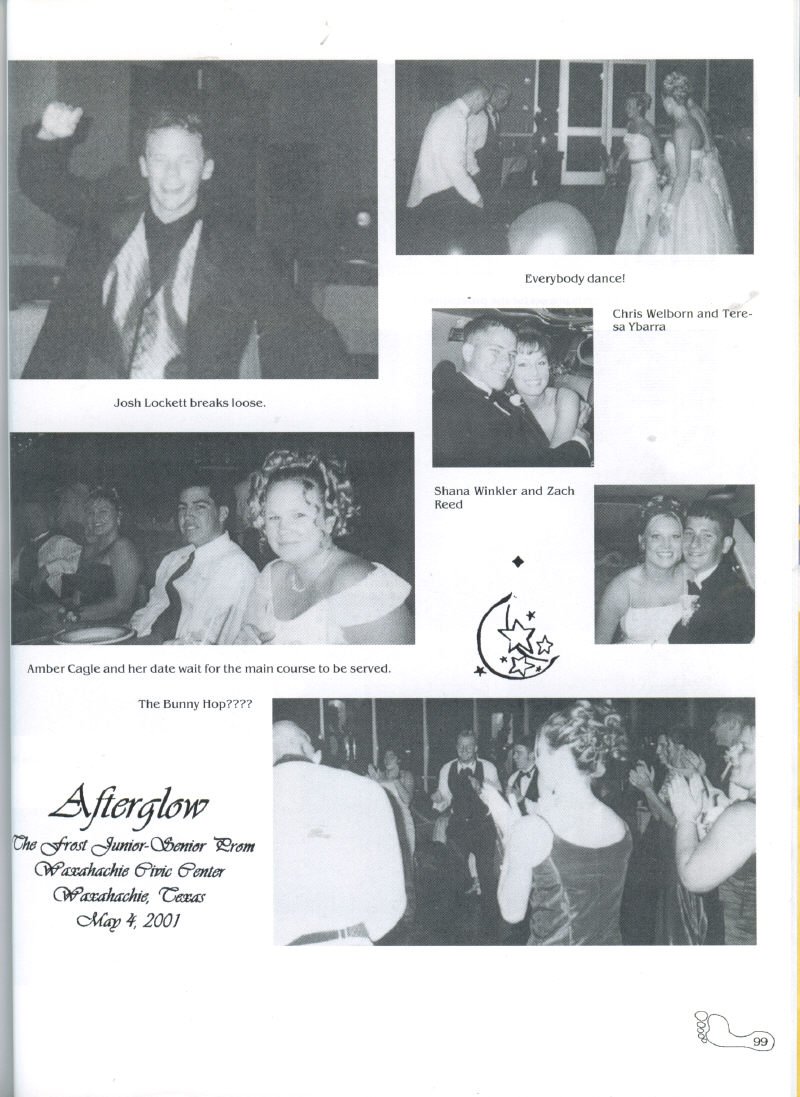 Everybody dance!

Chris Welborn and Teresa Ybarra

Josh Lockett breaks loose.

Shana Winkler and Zach Reed

Amber Cagle and her date wait for the main course to be served.

The Bunny Hop????

Afterglow
The Frost Junior-Senior Prom
Waxahachie Civic Center
Waxahachie, Texas
May 4, 2001

99